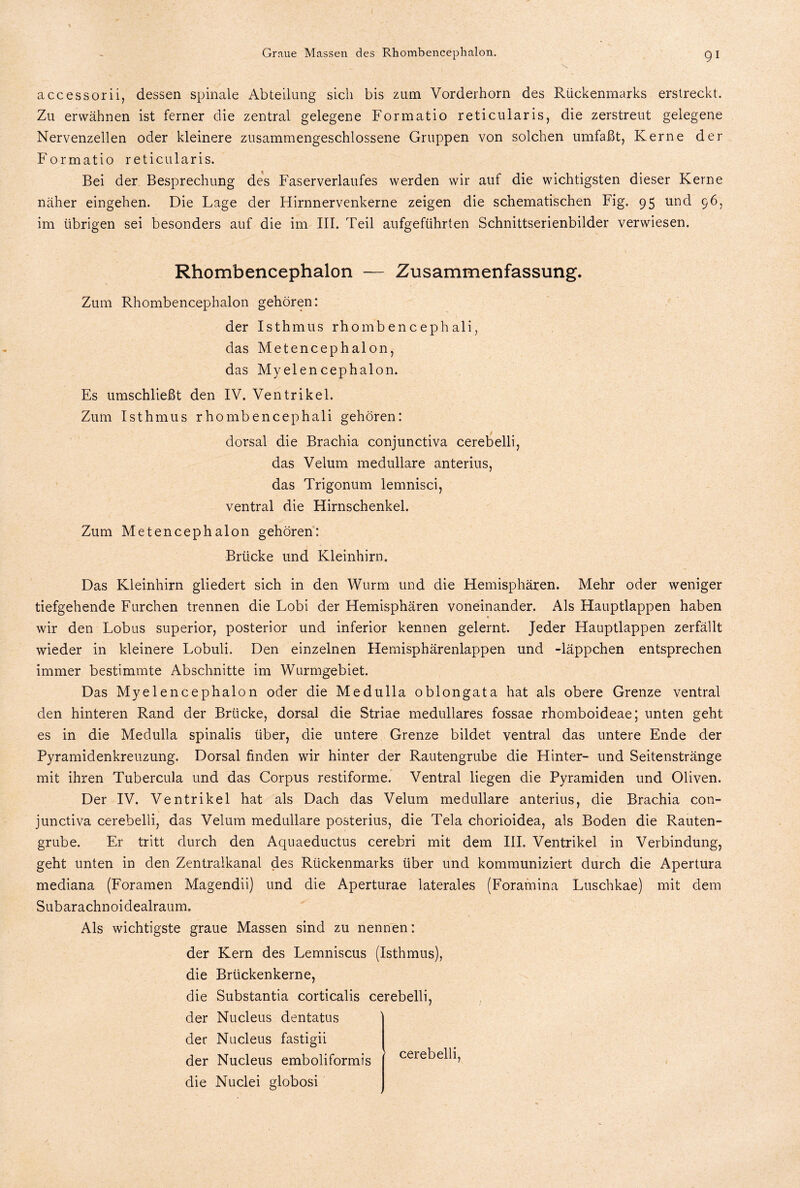 Graue Massen des Rhombencephalon. 91

accessorii, dessen spinale Abteilung sich bis zum Vorderhorn des Rückenmarks erstreckt. Zu erwähnen ist ferner die zentral gelegene Formatio reticularis, die zerstreut gelegene Nervenzellen oder kleinere zusammengeschlossene Gruppen von solchen umfaßt, Kerne der Formatio reticularis.

Bei der Besprechung des Faserverlaufes werden wir auf die wichtigsten dieser Kerne näher eingehen. Die Lage der Hirnnervenkerne zeigen die schematischen Fig. 95 und 96, im übrigen sei besonders auf die im III. Teil aufgeführten Schnittserienbilder verwiesen.

Rhombencephalon — Zusammenfassung.

Zum Rhombencephalon gehören:

der Isthmus rhombencephali,
das Metencephalon,
das Myelencephalon.

Es umschließt den IV. Ventrikel.

Zum Isthmus rhombencephali gehören:

dorsal die Brachia conjunctiva cerebelli,
das Velum medullare anterius,
das Trigonum lemnisci,
ventral die Hirnschenkel.

Zum Metencephalon gehören:

Brücke und Kleinhirn.

Das Kleinhirn gliedert sich in den Wurm und die Hemisphären. Mehr oder weniger tiefgehende Furchen trennen die Lobi der Hemisphären voneinander. Als Hauptlappen haben wir den Lobus superior, posterior und inferior kennen gelernt. Jeder Hauptlappen zerfällt wieder in kleinere Lobuli. Den einzelnen Hemisphärenlappen und -läppchen entsprechen immer bestimmte Abschnitte im Wurmgebiet.

Das Myelencephalon oder die Medulla oblongata hat als obere Grenze ventral den hinteren Rand der Brücke, dorsal die Striae medullares fossae rhomboideae; unten geht es in die Medulla spinalis über, die untere Grenze bildet ventral das untere Ende der Pyramidenkreuzung. Dorsal finden wir hinter der Rautengrube die Hinter- und Seitenstränge mit ihren Tubercula und das Corpus restiforme. Ventral liegen die Pyramiden und Oliven.

Der IV. Ventrikel hat als Dach das Velum medullare anterius, die Brachia conjunctiva cerebelli, das Velum medullare posterius, die Tela chorioidea, als Boden die Rautengrube. Er tritt durch den Aquaeductus cerebri mit dem III. Ventrikel in Verbindung, geht unten in den Zentralkanal des Rückenmarks über und kommuniziert durch die Apertura mediana (Foramen Magendii) und die Aperturae laterales (Foramina Luschkae) mit dem Subarachnoidealraum.

Als wichtigste graue Massen sind zu nennen:

der Kern des Lemniscus (Isthmus),
die Brückenkerne,
die Substantia corticalis cerebelli,
der Nucleus dentatus
der Nucleus fastigii
der Nucleus emboliformis
die Nuclei globosi
cerebelli,